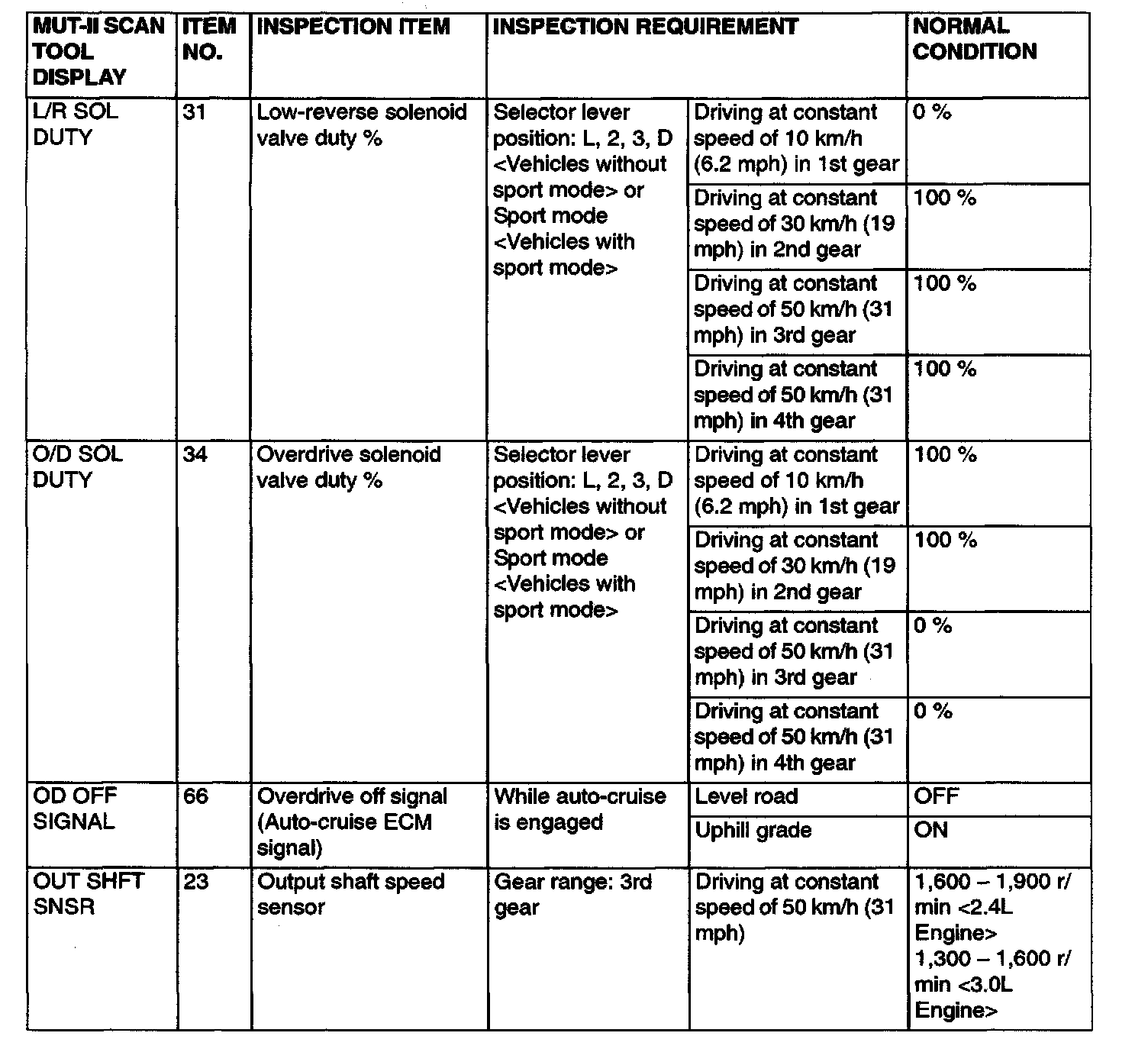 | MUT-II SCAN TOOL DISPLAY | ITEM NO. | INSPECTION ITEM | INSPECTION REQUIREMENT | | NORMAL CONDITION |
|---|---|---|---|---|---|
| L/R SOL DUTY | 31 | Low-reverse solenoid valve duty % | Selector lever position: L, 2, 3, D <Vehicles without sport mode> or Sport mode <Vehicles with sport mode> | Driving at constant speed of 10 km/h (6.2 mph) in 1st gear | 0 % |
| | | | | Driving at constant speed of 30 km/h (19 mph) in 2nd gear | 100 % |
| | | | | Driving at constant speed of 50 km/h (31 mph) in 3rd gear | 100 % |
| | | | | Driving at constant speed of 50 km/h (31 mph) in 4th gear | 100 % |
| O/D SOL DUTY | 34 | Overdrive solenoid valve duty % | Selector lever position: L, 2, 3, D <Vehicles without sport mode> or Sport mode <Vehicles with sport mode> | Driving at constant speed of 10 km/h (6.2 mph) in 1st gear | 100 % |
| | | | | Driving at constant speed of 30 km/h (19 mph) in 2nd gear | 100 % |
| | | | | Driving at constant speed of 50 km/h (31 mph) in 3rd gear | 0 % |
| | | | | Driving at constant speed of 50 km/h (31 mph) in 4th gear | 0 % |
| OD OFF SIGNAL | 66 | Overdrive off signal (Auto-cruise ECM signal) | While auto-cruise is engaged | Level road | OFF |
| | | | | Uphill grade | ON |
| OUT SHFT SNSR | 23 | Output shaft speed sensor | Gear range: 3rd gear | Driving at constant speed of 50 km/h (31 mph) | 1,600 – 1,900 r/min <2.4L Engine> 1,300 – 1,600 r/min <3.0L Engine> |